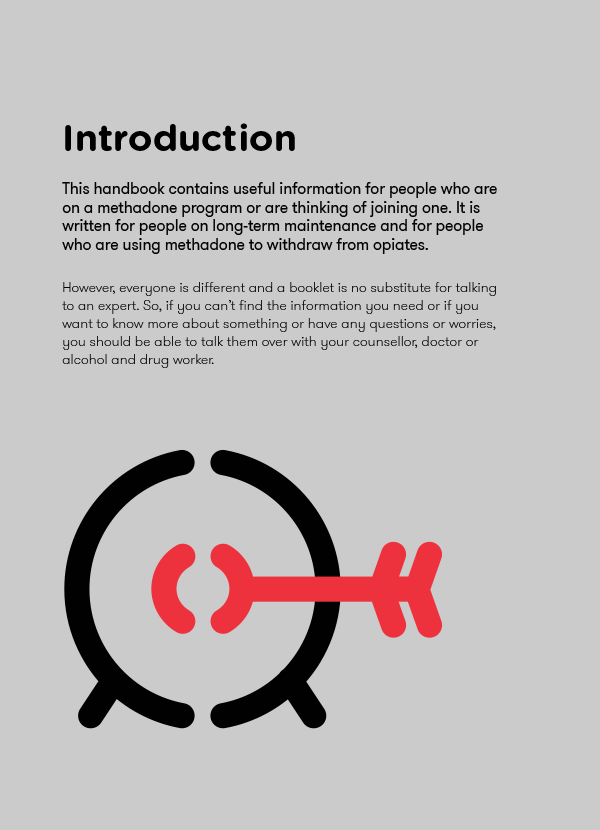 Introduction

This handbook contains useful information for people who are on a methadone program or are thinking of joining one. It is written for people on long-term maintenance and for people who are using methadone to withdraw from opiates.

However, everyone is different and a booklet is no substitute for talking to an expert. So, if you can't find the information you need or if you want to know more about something or have any questions or worries, you should be able to talk them over with your counsellor, doctor or alcohol and drug worker.